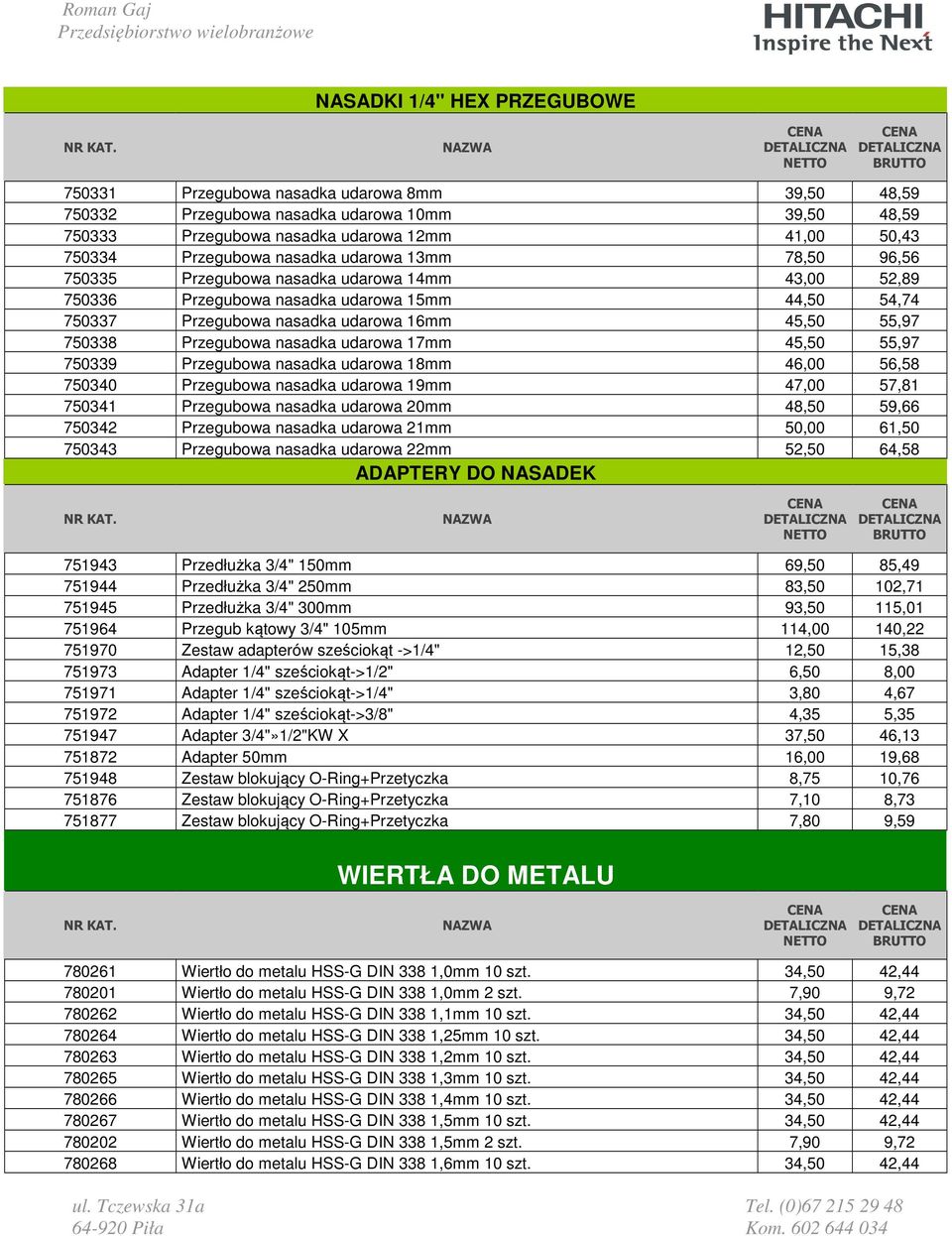 Roman Gaj
Przedsiębiorstwo wielobranżowe

HITACHI
Inspire the Next

NASADKI 1/4" HEX PRZEGUBOWE

| NR KAT. | NAZWA | CENA DETALICZNA NETTO | CENA DETALICZNA BRUTTO |
|---|---|---|---|
| 750331 | Przegubowa nasadka udarowa 8mm | 39,50 | 48,59 |
| 750332 | Przegubowa nasadka udarowa 10mm | 39,50 | 48,59 |
| 750333 | Przegubowa nasadka udarowa 12mm | 41,00 | 50,43 |
| 750334 | Przegubowa nasadka udarowa 13mm | 78,50 | 96,56 |
| 750335 | Przegubowa nasadka udarowa 14mm | 43,00 | 52,89 |
| 750336 | Przegubowa nasadka udarowa 15mm | 44,50 | 54,74 |
| 750337 | Przegubowa nasadka udarowa 16mm | 45,50 | 55,97 |
| 750338 | Przegubowa nasadka udarowa 17mm | 45,50 | 55,97 |
| 750339 | Przegubowa nasadka udarowa 18mm | 46,00 | 56,58 |
| 750340 | Przegubowa nasadka udarowa 19mm | 47,00 | 57,81 |
| 750341 | Przegubowa nasadka udarowa 20mm | 48,50 | 59,66 |
| 750342 | Przegubowa nasadka udarowa 21mm | 50,00 | 61,50 |
| 750343 | Przegubowa nasadka udarowa 22mm | 52,50 | 64,58 |

ADAPTERY DO NASADEK

| NR KAT. | NAZWA | CENA DETALICZNA NETTO | CENA DETALICZNA BRUTTO |
|---|---|---|---|
| 751943 | Przedłużka 3/4" 150mm | 69,50 | 85,49 |
| 751944 | Przedłużka 3/4" 250mm | 83,50 | 102,71 |
| 751945 | Przedłużka 3/4" 300mm | 93,50 | 115,01 |
| 751964 | Przegub kątowy 3/4" 105mm | 114,00 | 140,22 |
| 751970 | Zestaw adapterów sześciokąt ->1/4" | 12,50 | 15,38 |
| 751973 | Adapter 1/4" sześciokąt->1/2" | 6,50 | 8,00 |
| 751971 | Adapter 1/4" sześciokąt->1/4" | 3,80 | 4,67 |
| 751972 | Adapter 1/4" sześciokąt->3/8" | 4,35 | 5,35 |
| 751947 | Adapter 3/4"»1/2"KW X | 37,50 | 46,13 |
| 751872 | Adapter 50mm | 16,00 | 19,68 |
| 751948 | Zestaw blokujący O-Ring+Przetyczka | 8,75 | 10,76 |
| 751876 | Zestaw blokujący O-Ring+Przetyczka | 7,10 | 8,73 |
| 751877 | Zestaw blokujący O-Ring+Przetyczka | 7,80 | 9,59 |

WIERTŁA DO METALU

| NR KAT. | NAZWA | CENA DETALICZNA NETTO | CENA DETALICZNA BRUTTO |
|---|---|---|---|
| 780261 | Wiertło do metalu HSS-G DIN 338 1,0mm 10 szt. | 34,50 | 42,44 |
| 780201 | Wiertło do metalu HSS-G DIN 338 1,0mm 2 szt. | 7,90 | 9,72 |
| 780262 | Wiertło do metalu HSS-G DIN 338 1,1mm 10 szt. | 34,50 | 42,44 |
| 780264 | Wiertło do metalu HSS-G DIN 338 1,25mm 10 szt. | 34,50 | 42,44 |
| 780263 | Wiertło do metalu HSS-G DIN 338 1,2mm 10 szt. | 34,50 | 42,44 |
| 780265 | Wiertło do metalu HSS-G DIN 338 1,3mm 10 szt. | 34,50 | 42,44 |
| 780266 | Wiertło do metalu HSS-G DIN 338 1,4mm 10 szt. | 34,50 | 42,44 |
| 780267 | Wiertło do metalu HSS-G DIN 338 1,5mm 10 szt. | 34,50 | 42,44 |
| 780202 | Wiertło do metalu HSS-G DIN 338 1,5mm 2 szt. | 7,90 | 9,72 |
| 780268 | Wiertło do metalu HSS-G DIN 338 1,6mm 10 szt. | 34,50 | 42,44 |

ul. Tczewska 31a
64-920 Piła

Tel. (0)67 215 29 48
Kom. 602 644 034